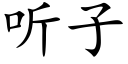 听子